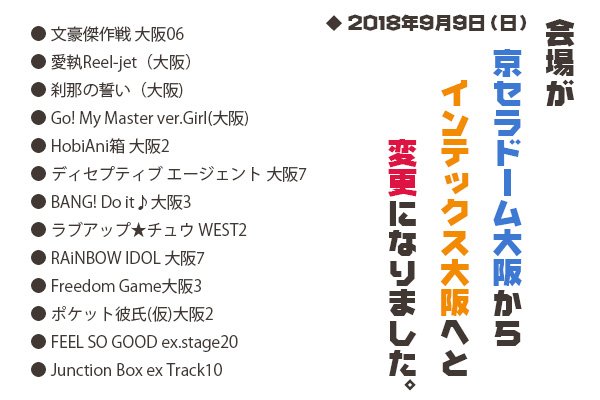 ◆ 2018年9月9日（日）

会場が
京セラドーム大阪から
インテックス大阪へと
変更になりました。

● 文豪傑作戦 大阪06
● 愛執Reel-jet（大阪）
● 刹那の誓い（大阪）
● Go! My Master ver.Girl(大阪)
● HobiAni箱 大阪2
● ディセプティブ エージェント 大阪7
● BANG! Do it♪大阪3
● ラブアップ★チュウ WEST2
● RAiNBOW IDOL 大阪7
● Freedom Game大阪3
● ポケット彼氏(仮)大阪2
● FEEL SO GOOD ex.stage20
● Junction Box ex Track10